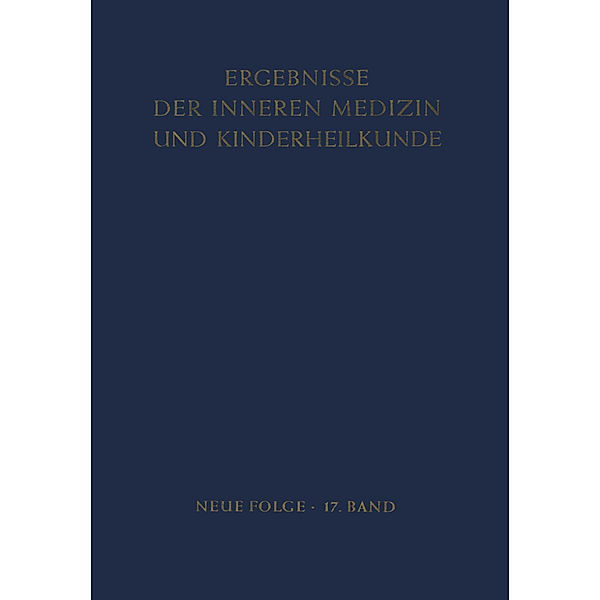 ERGEBNISSE
DER INNEREN MEDIZIN
UND KINDERHEILKUNDE

NEUE FOLGE · 17. BAND